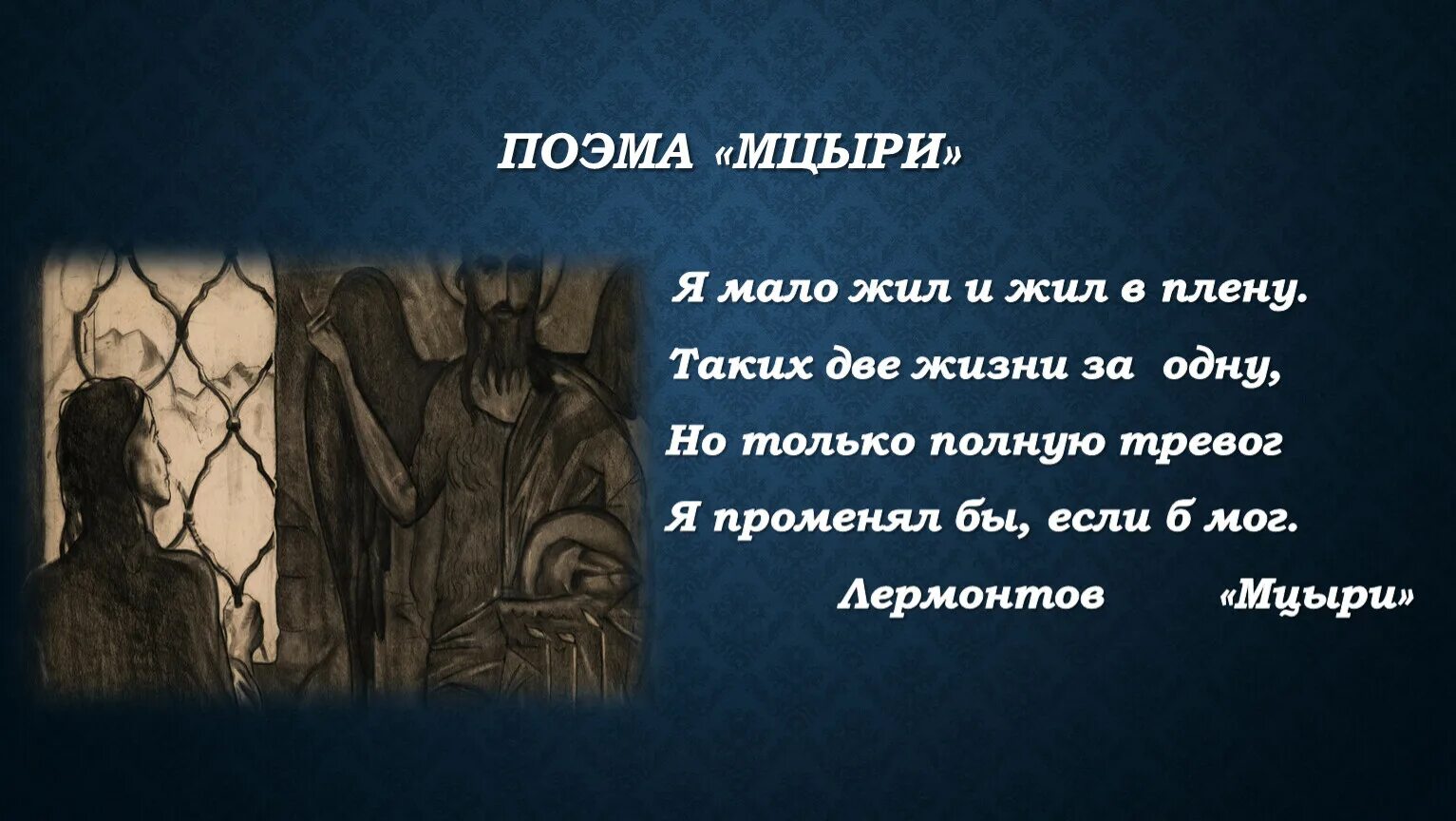 ПОЭМА «МЦЫРИ»

Я мало жил и жил в плену.
Таких две жизни за одну,
Но только полную тревог
Я променял бы, если б мог.
Лермонтов «Мцыри»